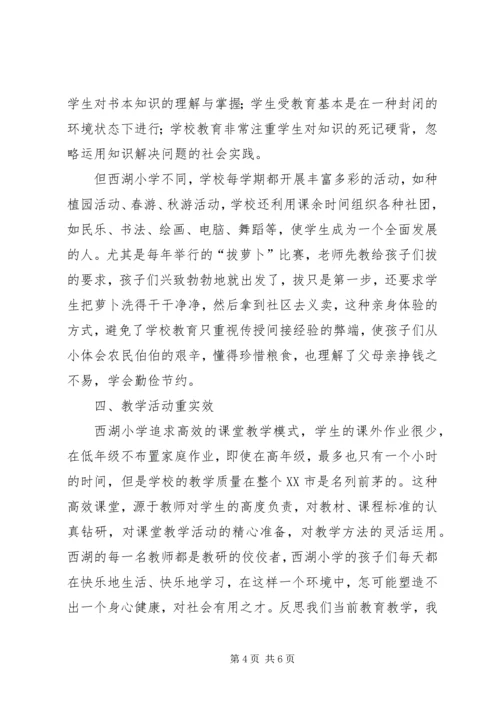 学生对书本知识的理解与掌握；学生受教育基本是在一种封闭的环境状态下进行；学校教育非常注重学生对知识的死记硬背，忽略运用知识解决问题的社会实践。

但西湖小学不同，学校每学期都开展丰富多彩的活动，如种植园活动、春游、秋游活动，学校还利用课余时间组织各种社团，如民乐、书法、绘画、电脑、舞蹈等，使学生成为一个全面发展的人。尤其是每年举行的“拔萝卜”比赛，老师先教给孩子们拔的要求，孩子们兴致勃勃地就出发了，拔只是第一步，还要求学生把萝卜洗得干干净净，然后拿到社区去义卖，这种亲身体验的方式，避免了学校教育只重视传授间接经验的弊端，使孩子们从小体会农民伯伯的艰辛，懂得珍惜粮食，也理解了父母亲挣钱之不易，学会勤俭节约。

四、教学活动重实效

西湖小学追求高效的课堂教学模式，学生的课外作业很少，在低年级不布置家庭作业，即使在高年级，最多也只有一个小时的时间，但是学校的教学质量在整个XX市是名列前茅的。这种高效课堂，源于教师对学生的高度负责，对教材、课程标准的认真钻研，对课堂教学活动的精心准备，对教学方法的灵活运用。西湖的每一名教师都是教研的佼佼者，西湖小学的孩子们每天都在快乐地生活、快乐地学习，在这样一个环境中，怎可能塑造不出一个身心健康，对社会有用之才。反思我们当前教育教学，我

第4页 共6页